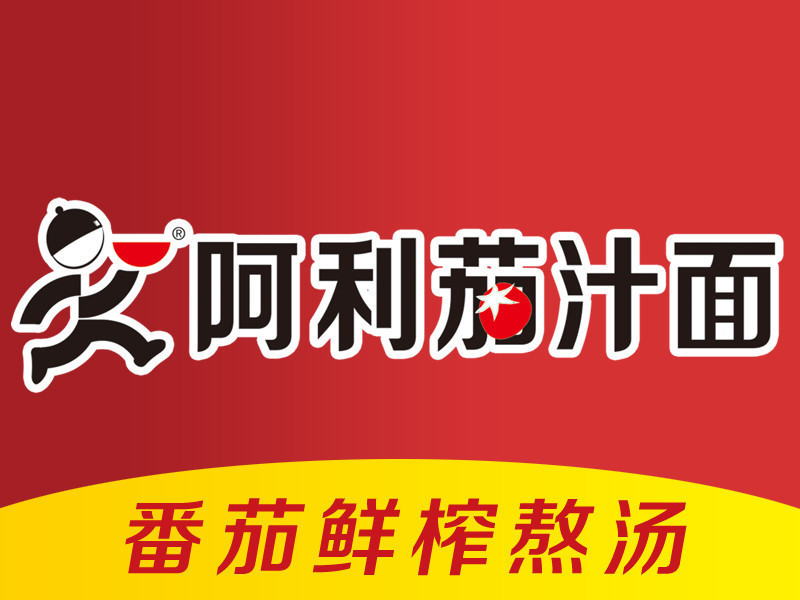 ®
阿利茄汁面

番茄鲜榨熬汤